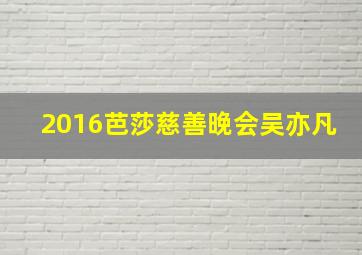 2016芭莎慈善晚会吴亦凡